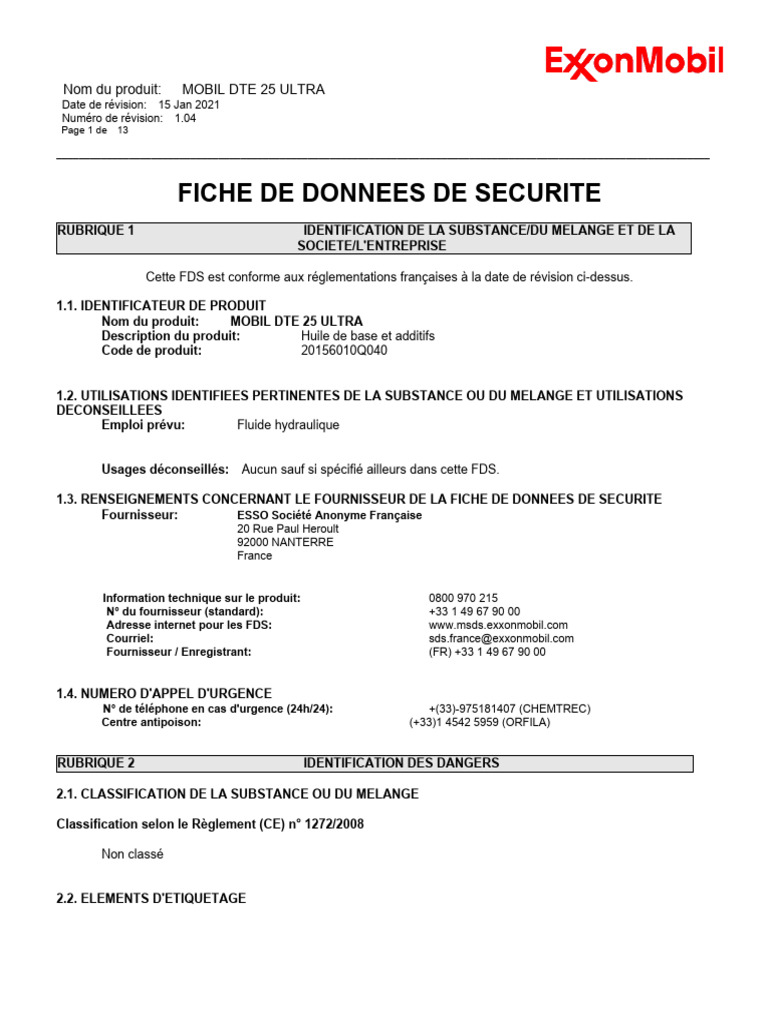 ExxonMobil

Nom du produit: MOBIL DTE 25 ULTRA
Date de révision: 15 Jan 2021
Numéro de révision: 1.04
Page 1 de 13

FICHE DE DONNEES DE SECURITE

RUBRIQUE 1 IDENTIFICATION DE LA SUBSTANCE/DU MELANGE ET DE LA SOCIETE/L'ENTREPRISE

Cette FDS est conforme aux réglementations françaises à la date de révision ci-dessus.

1.1. IDENTIFICATEUR DE PRODUIT
Nom du produit: MOBIL DTE 25 ULTRA
Description du produit: Huile de base et additifs
Code de produit: 20156010Q040

1.2. UTILISATIONS IDENTIFIEES PERTINENTES DE LA SUBSTANCE OU DU MELANGE ET UTILISATIONS DECONSEILLEES
Emploi prévu: Fluide hydraulique

Usages déconseillés: Aucun sauf si spécifié ailleurs dans cette FDS.

1.3. RENSEIGNEMENTS CONCERNANT LE FOURNISSEUR DE LA FICHE DE DONNEES DE SECURITE
Fournisseur: ESSO Société Anonyme Française
20 Rue Paul Heroult
92000 NANTERRE
France

Information technique sur le produit: 0800 970 215
N° du fournisseur (standard): +33 1 49 67 90 00
Adresse internet pour les FDS: www.msds.exxonmobil.com
Courriel: sds.france@exxonmobil.com
Fournisseur / Enregistrant: (FR) +33 1 49 67 90 00

1.4. NUMERO D'APPEL D'URGENCE
N° de téléphone en cas d'urgence (24h/24): +(33)-975181407 (CHEMTREC)
Centre antipoison: (+33)1 4542 5959 (ORFILA)

RUBRIQUE 2 IDENTIFICATION DES DANGERS

2.1. CLASSIFICATION DE LA SUBSTANCE OU DU MELANGE

Classification selon le Règlement (CE) n° 1272/2008

Non classé

2.2. ELEMENTS D'ETIQUETAGE